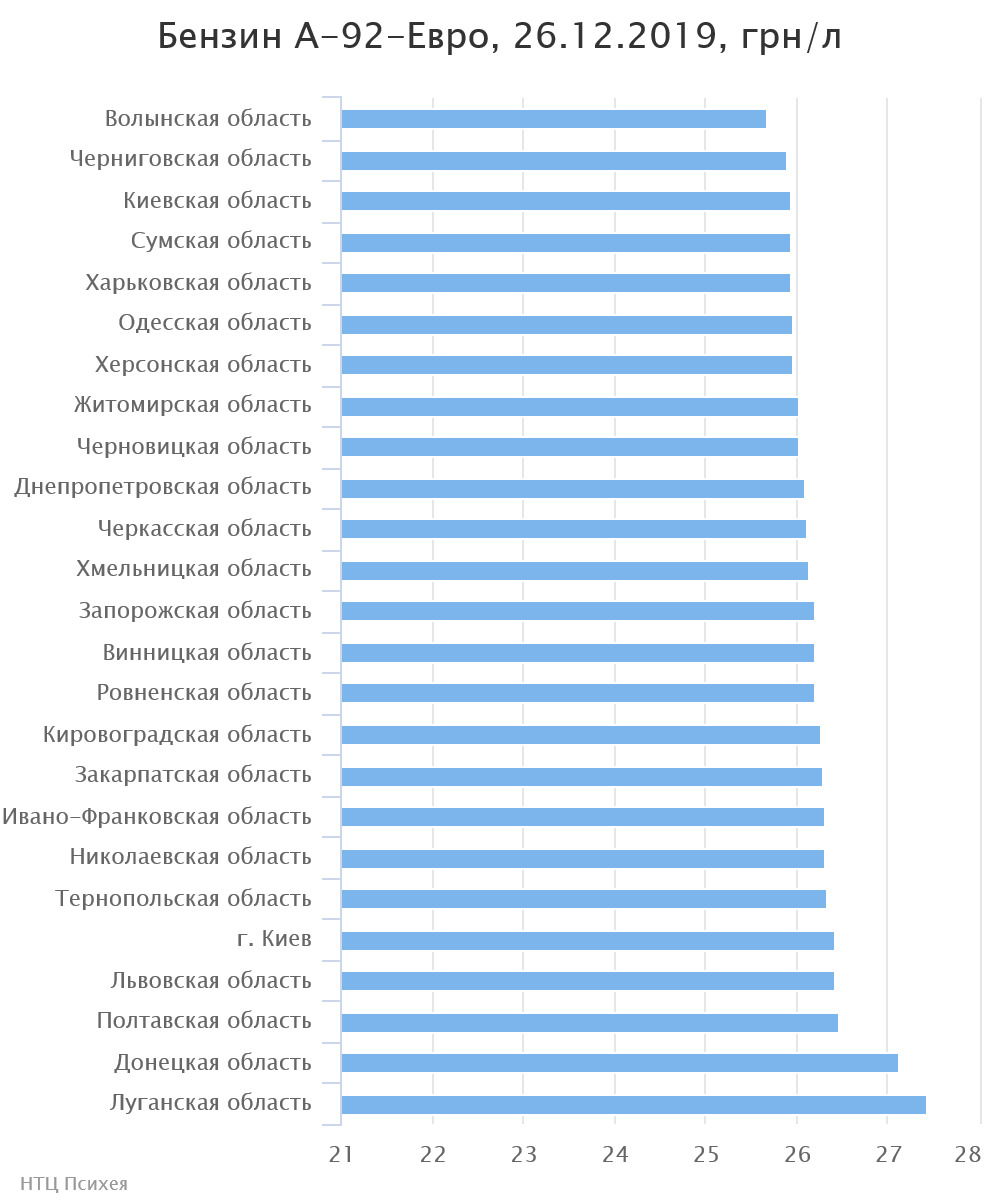 Бензин А-92-Евро, 26.12.2019, грн/л

Волынская область
Черниговская область
Киевская область
Сумская область
Харьковская область
Одесская область
Херсонская область
Житомирская область
Черновицкая область
Днепропетровская область
Черкасская область
Хмельницкая область
Запорожская область
Винницкая область
Ровненская область
Кировоградская область
Закарпатская область
Ивано-Франковская область
Николаевская область
Тернопольская область
г. Киев
Львовская область
Полтавская область
Донецкая область
Луганская область

21 22 23 24 25 26 27 28

НТЦ Психея